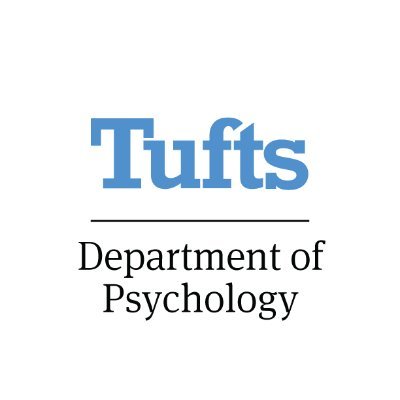 Tufts

Department of Psychology